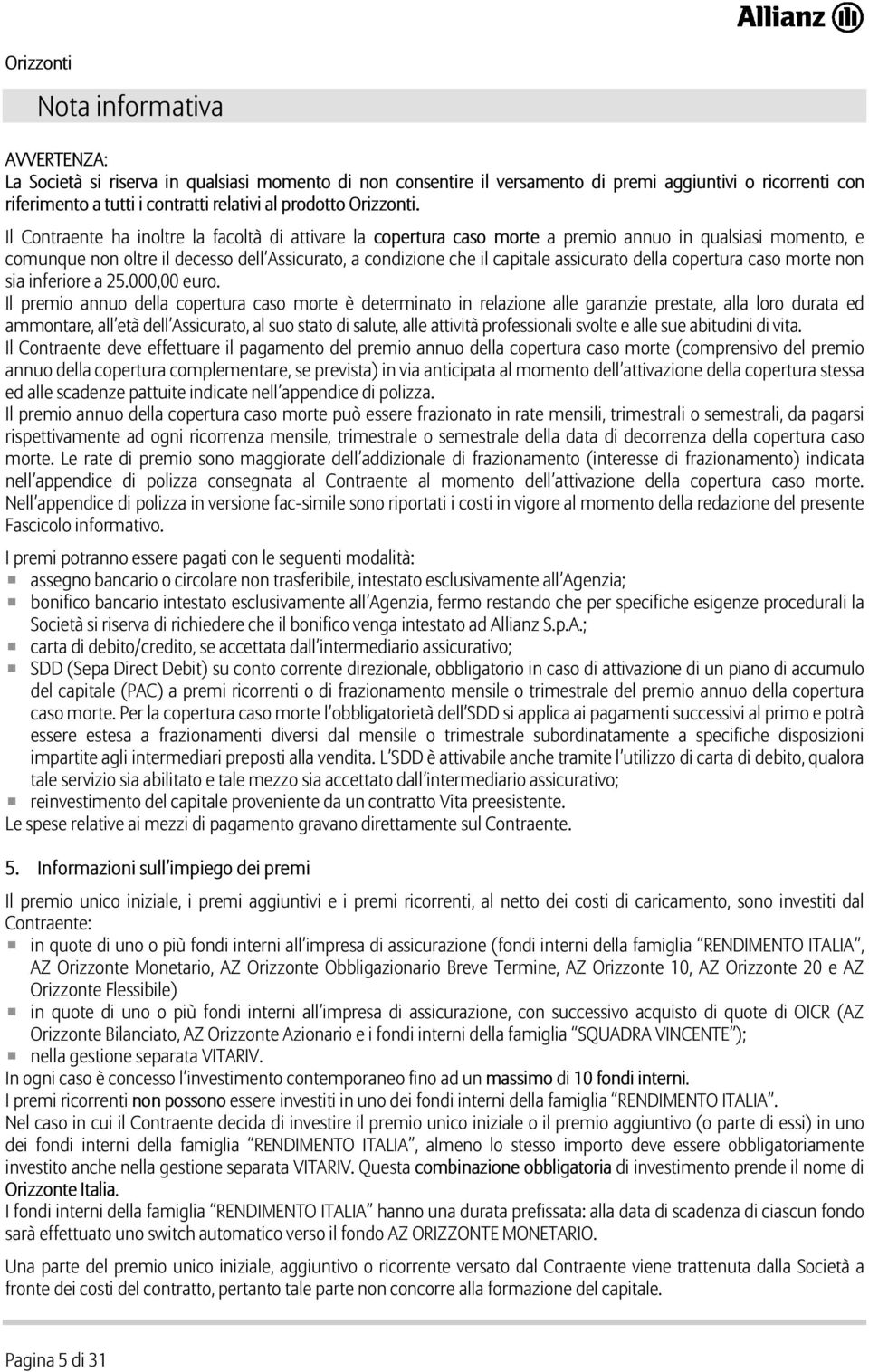 Allianz

Orizzonti

Nota informativa

AVVERTENZA:
La Società si riserva in qualsiasi momento di non consentire il versamento di premi aggiuntivi o ricorrenti con riferimento a tutti i contratti relativi al prodotto Orizzonti.

Il Contraente ha inoltre la facoltà di attivare la copertura caso morte a premio annuo in qualsiasi momento, e comunque non oltre il decesso dell'Assicurato, a condizione che il capitale assicurato della copertura caso morte non sia inferiore a 25.000,00 euro.
Il premio annuo della copertura caso morte è determinato in relazione alle garanzie prestate, alla loro durata ed ammontare, all'età dell'Assicurato, al suo stato di salute, alle attività professionali svolte e alle sue abitudini di vita.
Il Contraente deve effettuare il pagamento del premio annuo della copertura caso morte (comprensivo del premio annuo della copertura complementare, se prevista) in via anticipata al momento dell'attivazione della copertura stessa ed alle scadenze pattuite indicate nell'appendice di polizza.
Il premio annuo della copertura caso morte può essere frazionato in rate mensili, trimestrali o semestrali, da pagarsi rispettivamente ad ogni ricorrenza mensile, trimestrale o semestrale della data di decorrenza della copertura caso morte. Le rate di premio sono maggiorate dell'addizionale di frazionamento (interesse di frazionamento) indicata nell'appendice di polizza consegnata al Contraente al momento dell'attivazione della copertura caso morte. Nell'appendice di polizza in versione fac-simile sono riportati i costi in vigore al momento della redazione del presente Fascicolo informativo.

I premi potranno essere pagati con le seguenti modalità:
- assegno bancario o circolare non trasferibile, intestato esclusivamente all'Agenzia;
- bonifico bancario intestato esclusivamente all'Agenzia, fermo restando che per specifiche esigenze procedurali la Società si riserva di richiedere che il bonifico venga intestato ad Allianz S.p.A.;
- carta di debito/credito, se accettata dall'intermediario assicurativo;
- SDD (Sepa Direct Debit) su conto corrente direzionale, obbligatorio in caso di attivazione di un piano di accumulo del capitale (PAC) a premi ricorrenti o di frazionamento mensile o trimestrale del premio annuo della copertura caso morte. Per la copertura caso morte l'obbligatorietà dell'SDD si applica ai pagamenti successivi al primo e potrà essere estesa a frazionamenti diversi dal mensile o trimestrale subordinatamente a specifiche disposizioni impartite agli intermediari preposti alla vendita. L'SDD è attivabile anche tramite l'utilizzo di carta di debito, qualora tale servizio sia abilitato e tale mezzo sia accettato dall'intermediario assicurativo;
- reinvestimento del capitale proveniente da un contratto Vita preesistente.
Le spese relative ai mezzi di pagamento gravano direttamente sul Contraente.

5. Informazioni sull'impiego dei premi

Il premio unico iniziale, i premi aggiuntivi e i premi ricorrenti, al netto dei costi di caricamento, sono investiti dal Contraente:
- in quote di uno o più fondi interni all'impresa di assicurazione (fondi interni della famiglia "RENDIMENTO ITALIA", AZ Orizzonte Monetario, AZ Orizzonte Obbligazionario Breve Termine, AZ Orizzonte 10, AZ Orizzonte 20 e AZ Orizzonte Flessibile)
- in quote di uno o più fondi interni all'impresa di assicurazione, con successivo acquisto di quote di OICR (AZ Orizzonte Bilanciato, AZ Orizzonte Azionario e i fondi interni della famiglia "SQUADRA VINCENTE");
- nella gestione separata VITARIV.
In ogni caso è concesso l'investimento contemporaneo fino ad un massimo di 10 fondi interni.
I premi ricorrenti non possono essere investiti in uno dei fondi interni della famiglia "RENDIMENTO ITALIA".
Nel caso in cui il Contraente decida di investire il premio unico iniziale o il premio aggiuntivo (o parte di essi) in uno dei fondi interni della famiglia "RENDIMENTO ITALIA", almeno lo stesso importo deve essere obbligatoriamente investito anche nella gestione separata VITARIV. Questa combinazione obbligatoria di investimento prende il nome di Orizzonte Italia.
I fondi interni della famiglia "RENDIMENTO ITALIA" hanno una durata prefissata: alla data di scadenza di ciascun fondo sarà effettuato uno switch automatico verso il fondo AZ ORIZZONTE MONETARIO.

Una parte del premio unico iniziale, aggiuntivo o ricorrente versato dal Contraente viene trattenuta dalla Società a fronte dei costi del contratto, pertanto tale parte non concorre alla formazione del capitale.

Pagina 5 di 31